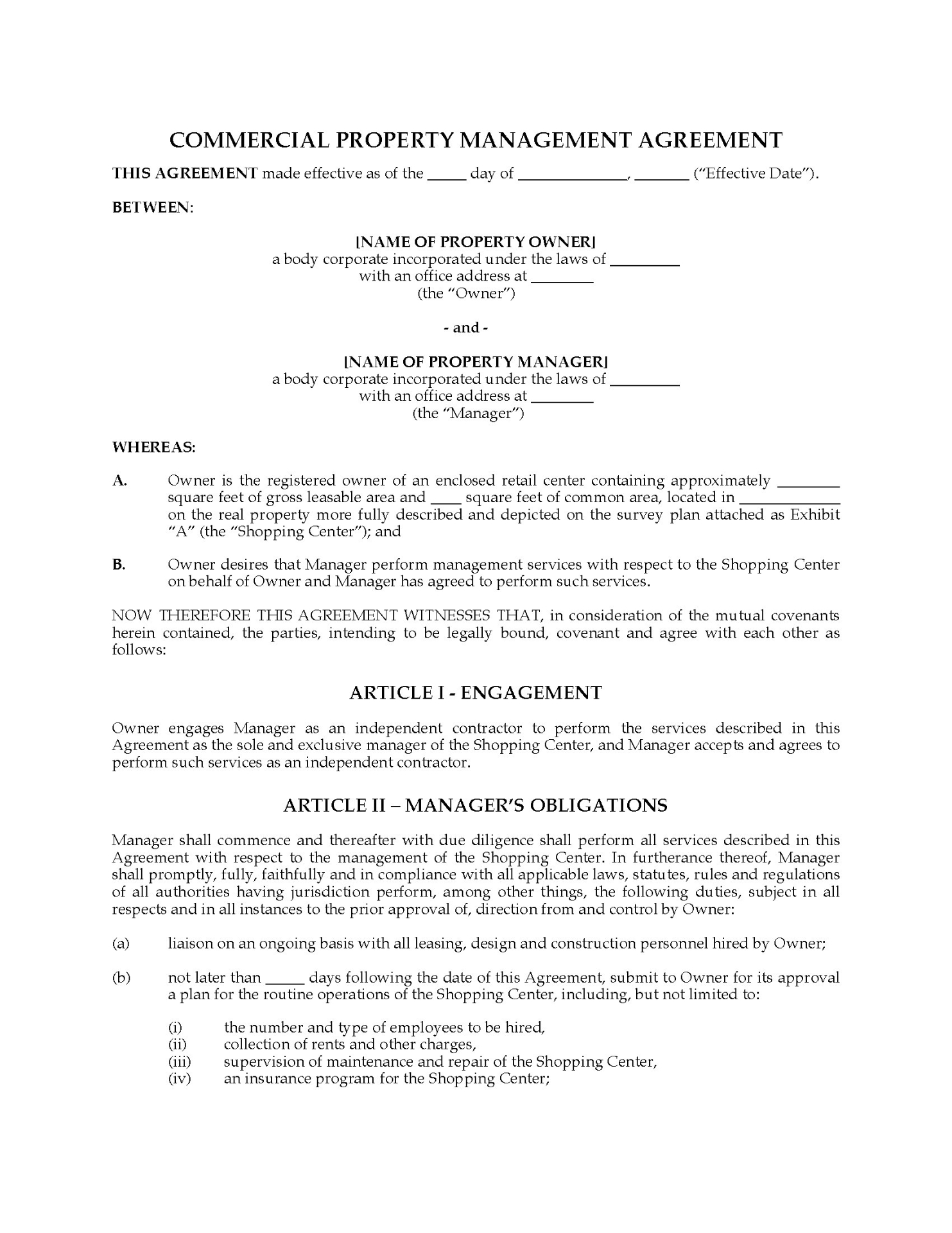 COMMERCIAL PROPERTY MANAGEMENT AGREEMENT

THIS AGREEMENT made effective as of the _____ day of ______________, _______ ("Effective Date").

BETWEEN:

[NAME OF PROPERTY OWNER]
a body corporate incorporated under the laws of _________
with an office address at ________
(the "Owner")

- and -

[NAME OF PROPERTY MANAGER]
a body corporate incorporated under the laws of _________
with an office address at ________
(the "Manager")

WHEREAS:

A. Owner is the registered owner of an enclosed retail center containing approximately ________ square feet of gross leasable area and ____ square feet of common area, located in _____________ on the real property more fully described and depicted on the survey plan attached as Exhibit "A" (the "Shopping Center"); and

B. Owner desires that Manager perform management services with respect to the Shopping Center on behalf of Owner and Manager has agreed to perform such services.

NOW THEREFORE THIS AGREEMENT WITNESSES THAT, in consideration of the mutual covenants herein contained, the parties, intending to be legally bound, covenant and agree with each other as follows:

ARTICLE I - ENGAGEMENT

Owner engages Manager as an independent contractor to perform the services described in this Agreement as the sole and exclusive manager of the Shopping Center, and Manager accepts and agrees to perform such services as an independent contractor.

ARTICLE II – MANAGER'S OBLIGATIONS

Manager shall commence and thereafter with due diligence shall perform all services described in this Agreement with respect to the management of the Shopping Center. In furtherance thereof, Manager shall promptly, fully, faithfully and in compliance with all applicable laws, statutes, rules and regulations of all authorities having jurisdiction perform, among other things, the following duties, subject in all respects and in all instances to the prior approval of, direction from and control by Owner:

(a) liaison on an ongoing basis with all leasing, design and construction personnel hired by Owner;

(b) not later than _____ days following the date of this Agreement, submit to Owner for its approval a plan for the routine operations of the Shopping Center, including, but not limited to:

(i) the number and type of employees to be hired,
(ii) collection of rents and other charges,
(iii) supervision of maintenance and repair of the Shopping Center,
(iv) an insurance program for the Shopping Center;